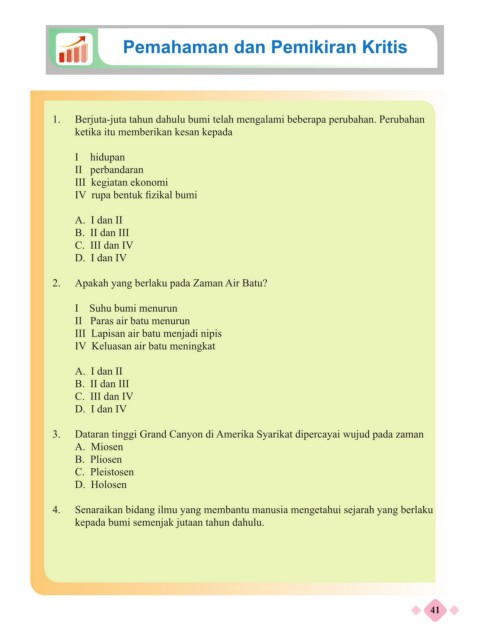 Pemahaman dan Pemikiran Kritis

1. Berjuta-juta tahun dahulu bumi telah mengalami beberapa perubahan. Perubahan ketika itu memberikan kesan kepada

I hidupan
II perbandaran
III kegiatan ekonomi
IV rupa bentuk fizikal bumi

A. I dan II
B. II dan III
C. III dan IV
D. I dan IV

2. Apakah yang berlaku pada Zaman Air Batu?

I Suhu bumi menurun
II Paras air batu menurun
III Lapisan air batu menjadi nipis
IV Keluasan air batu meningkat

A. I dan II
B. II dan III
C. III dan IV
D. I dan IV

3. Dataran tinggi Grand Canyon di Amerika Syarikat dipercayai wujud pada zaman
A. Miosen
B. Pliosen
C. Pleistosen
D. Holosen

4. Senaraikan bidang ilmu yang membantu manusia mengetahui sejarah yang berlaku kepada bumi semenjak jutaan tahun dahulu.

41